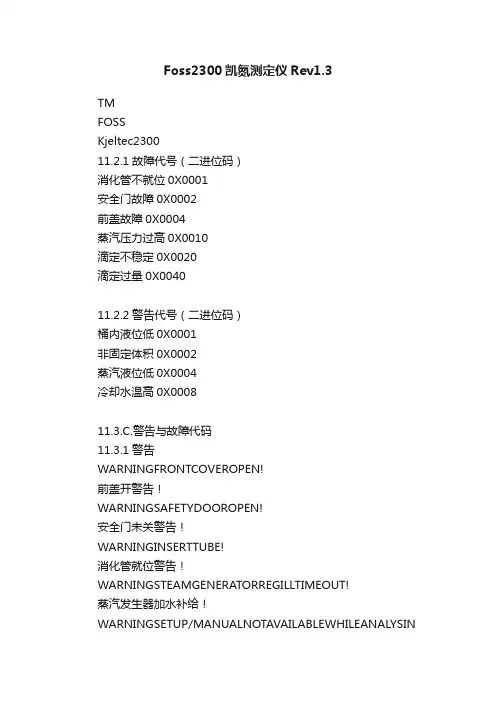 Foss2300 凯氮测定仪 Rev1.3

TM
FOSS
Kjeltec2300
11.2.1 故障代号（二进位码）
消化管不就位 0X0001
安全门故障 0X0002
前盖故障 0X0004
蒸汽压力过高 0X0010
滴定不稳定 0X0020
滴定过量 0X0040

11.2.2 警告代号（二进位码）
桶内液位低 0X0001
非固定体积 0X0002
蒸汽液位低 0X0004
冷却水温高 0X0008

11.3.C.警告与故障代码
11.3.1 警告
WARNINGFRONTCOVEROPEN!
前盖开警告！
WARNINGSAFETYDOOROPEN!
安全门未关警告！
WARNINGINSERTTUBE!
消化管就位警告！
WARNINGSTEAMGENERATORREGILLTIMEOUT!
蒸汽发生器加水补给！
WARNINGSETUP/MANUALNOTAVAILABLEWHILEANALYSIN